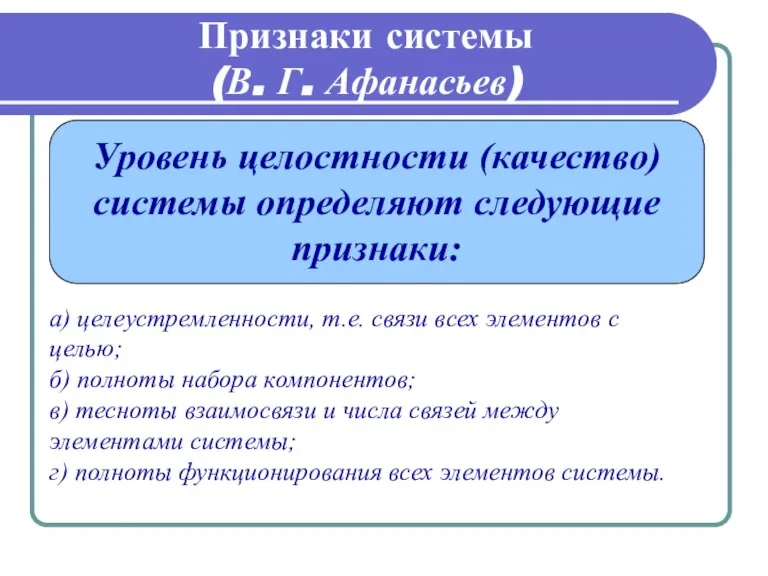 Признаки системы
(В. Г. Афанасьев)

Уровень целостности (качество) системы определяют следующие признаки:

а) целеустремленности, т.е. связи всех элементов с целью;
б) полноты набора компонентов;
в) тесноты взаимосвязи и числа связей между элементами системы;
г) полноты функционирования всех элементов системы.